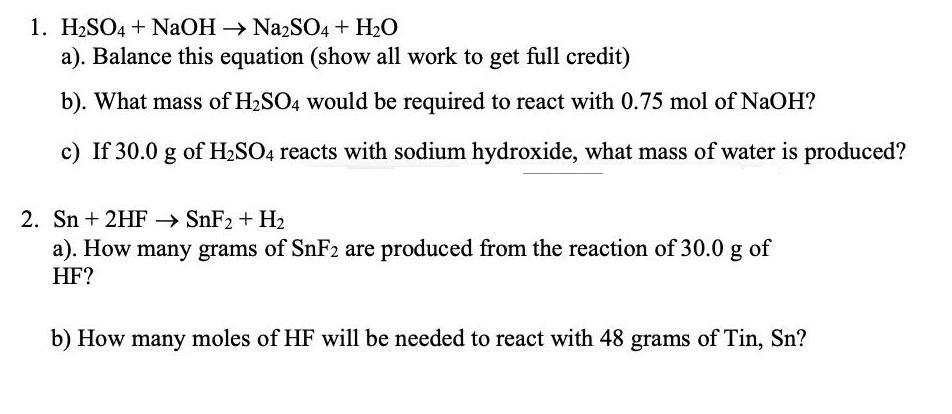 1. $H_2SO_4 + NaOH \rightarrow Na_2SO_4 + H_2O$

a). Balance this equation (show all work to get full credit)

b). What mass of $H_2SO_4$ would be required to react with 0.75 mol of NaOH?

c) If 30.0 g of $H_2SO_4$ reacts with sodium hydroxide, what mass of water is produced?

2. $Sn + 2HF \rightarrow SnF_2 + H_2$

a). How many grams of $SnF_2$ are produced from the reaction of 30.0 g of HF?

b) How many moles of HF will be needed to react with 48 grams of Tin, Sn?